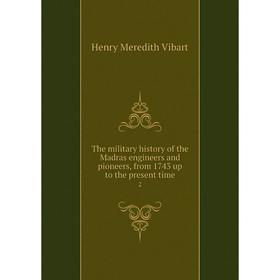 Henry Meredith Vibart

The military history of the Madras engineers and pioneers, from 1743 up to the present time
2